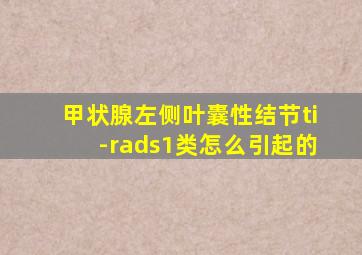 甲状腺左侧叶囊性结节ti-rads1类怎么引起的